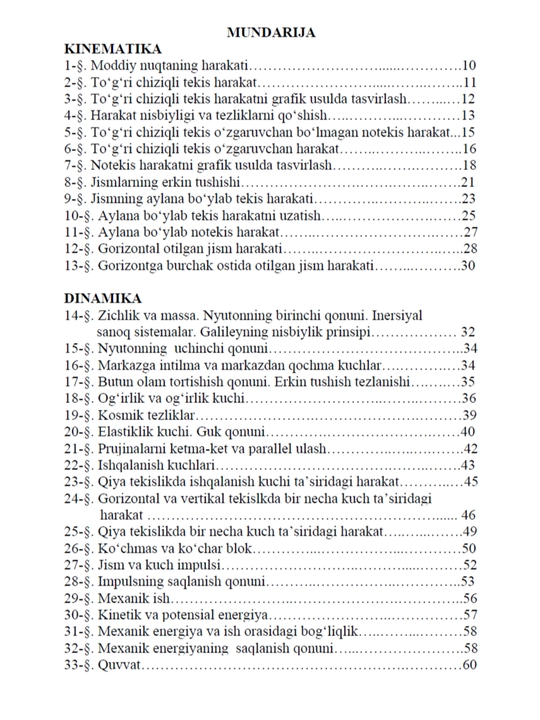 MUNDARIJA

KINEMATIKA
1-§. Moddiy nuqtaning harakati 10
2-§. To'g'ri chiziqli tekis harakat 11
3-§. To'g'ri chiziqli tekis harakatni grafik usulda tasvirlash 12
4-§. Harakat nisbiyligi va tezliklarni qo'shish 13
5-§. To'g'ri chiziqli tekis o'zgaruvchan bo'lmagan notekis harakat 15
6-§. To'g'ri chiziqli tekis o'zgaruvchan harakat 16
7-§. Notekis harakatni grafik usulda tasvirlash 18
8-§. Jismlarning erkin tushishi 21
9-§. Jismning aylana bo'ylab tekis harakati 23
10-§. Aylana bo'ylab tekis harakatni uzatish 25
11-§. Aylana bo'ylab notekis harakat 27
12-§. Gorizontal otilgan jism harakati 28
13-§. Gorizontga burchak ostida otilgan jism harakati 30

DINAMIKA
14-§. Zichlik va massa. Nyutonning birinchi qonuni. Inersiyal sanoq sistemalar. Galileyning nisbiylik prinsipi 32
15-§. Nyutonning uchinchi qonuni 34
16-§. Markazga intilma va markazdan qochma kuchlar 34
17-§. Butun olam tortishish qonuni. Erkin tushish tezlanishi 35
18-§. Og'irlik va og'irlik kuchi 36
19-§. Kosmik tezliklar 39
20-§. Elastiklik kuchi. Guk qonuni 40
21-§. Prujinalarni ketma-ket va parallel ulash 42
22-§. Ishqalanish kuchlari 43
23-§. Qiya tekislikda ishqalanish kuchi ta'siridagi harakat 45
24-§. Gorizontal va vertikal tekislkda bir necha kuch ta'siridagi harakat 46
25-§. Qiya tekislikda bir necha kuch ta'siridagi harakat 49
26-§. Ko'chmas va ko'char blok 50
27-§. Jism va kuch impulsi 52
28-§. Impulsning saqlanish qonuni 53
29-§. Mexanik ish 56
30-§. Kinetik va potensial energiya 57
31-§. Mexanik energiya va ish orasidagi bog'liqlik 58
32-§. Mexanik energiyaning saqlanish qonuni 58
33-§. Quvvat 60